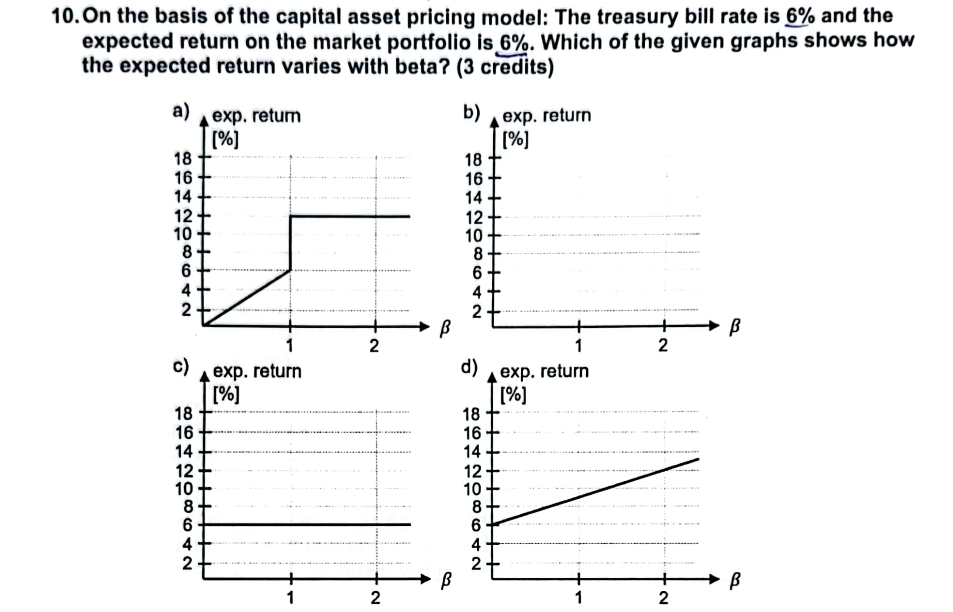 10. On the basis of the capital asset pricing model: The treasury bill rate is 6% and the expected return on the market portfolio is 6%. Which of the given graphs shows how the expected return varies with beta? (3 credits)

a) exp. return [%]
18
16
14
12
10
8
6
4
2
1
2
$\beta$

b) exp. return [%]
18
16
14
12
10
8
6
4
2
1
2
$\beta$

c) exp. return [%]
18
16
14
12
10
8
6
4
2
1
2
$\beta$

d) exp. return [%]
18
16
14
12
10
8
6
4
2
1
2
$\beta$